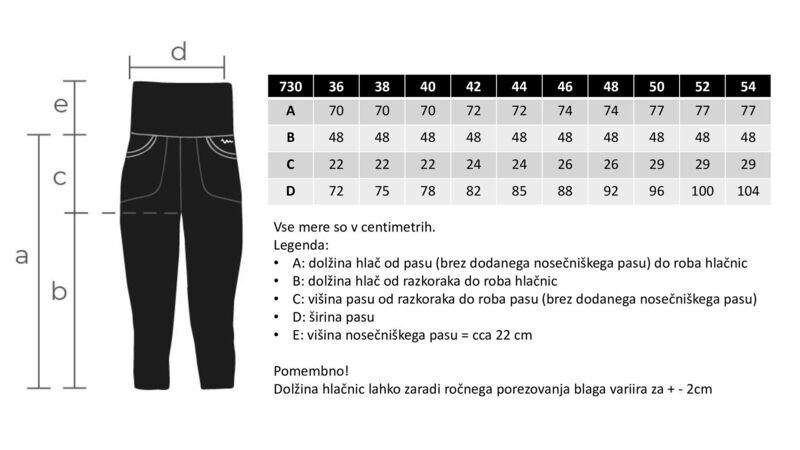 d

e

c

a

b

| 730 | 36 | 38 | 40 | 42 | 44 | 46 | 48 | 50 | 52 | 54 |
|---|---|---|---|---|---|---|---|---|---|---|
| A | 70 | 70 | 70 | 72 | 72 | 74 | 74 | 77 | 77 | 77 |
| B | 48 | 48 | 48 | 48 | 48 | 48 | 48 | 48 | 48 | 48 |
| C | 22 | 22 | 22 | 24 | 24 | 26 | 26 | 29 | 29 | 29 |
| D | 72 | 75 | 78 | 82 | 85 | 88 | 92 | 96 | 100 | 104 |

Vse mere so v centimetrih.
Legenda:
• A: dolžina hlač od pasu (brez dodanega nosečniškega pasu) do roba hlačnic
• B: dolžina hlač od razkoraka do roba hlačnic
• C: višina pasu od razkoraka do roba pasu (brez dodanega nosečniškega pasu)
• D: širina pasu
• E: višina nosečniškega pasu = cca 22 cm

Pomembno!
Dolžina hlačnic lahko zaradi ročnega porezovanja blaga variira za + - 2cm